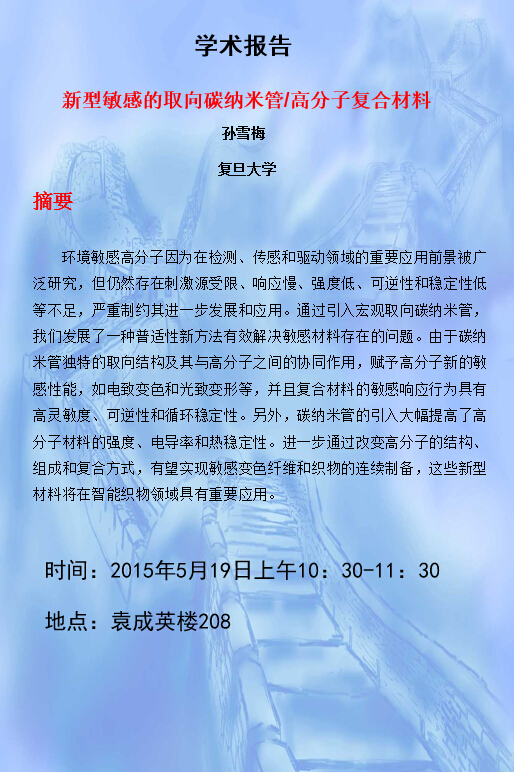 学术报告

新型敏感的取向碳纳米管/高分子复合材料

孙雪梅

复旦大学

摘要

环境敏感高分子因为在检测、传感和驱动领域的重要应用前景被广泛研究，但仍然存在刺激源受限、响应慢、强度低、可逆性和稳定性低等不足，严重制约其进一步发展和应用。通过引入宏观取向碳纳米管，我们发展了一种普适性新方法有效解决敏感材料存在的问题。由于碳纳米管独特的取向结构及其与高分子之间的协同作用，赋予高分子新的敏感性能，如电致变色和光致变形等，并且复合材料的敏感响应行为具有高灵敏度、可逆性和循环稳定性。另外，碳纳米管的引入大幅提高了高分子材料的强度、电导率和热稳定性。进一步通过改变高分子的结构、组成和复合方式，有望实现敏感变色纤维和织物的连续制备，这些新型材料将在智能织物领域具有重要应用。

时间：2015年5月19日上午10：30-11：30

地点：袁成英楼208